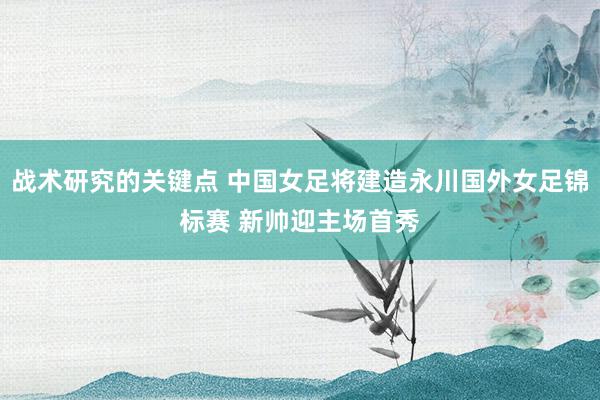 战术研究的关键点 中国女足将建造永川国外女足锦标赛 新帅迎主场首秀